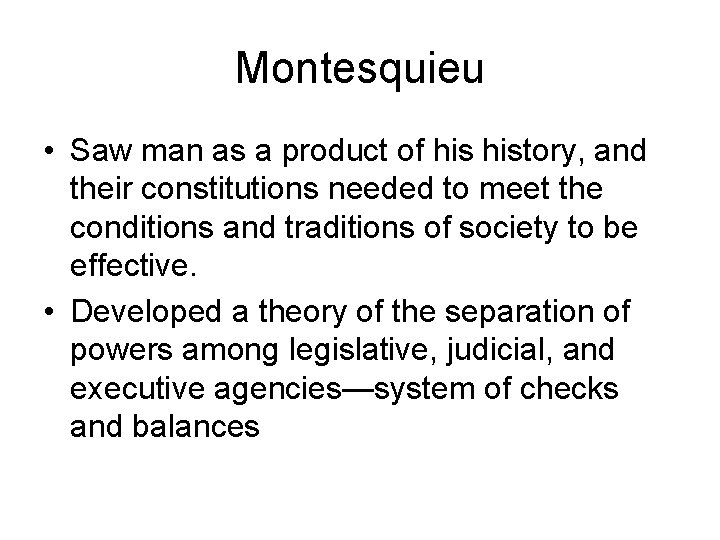 Montesquieu

• Saw man as a product of his history, and their constitutions needed to meet the conditions and traditions of society to be effective.

• Developed a theory of the separation of powers among legislative, judicial, and executive agencies—system of checks and balances